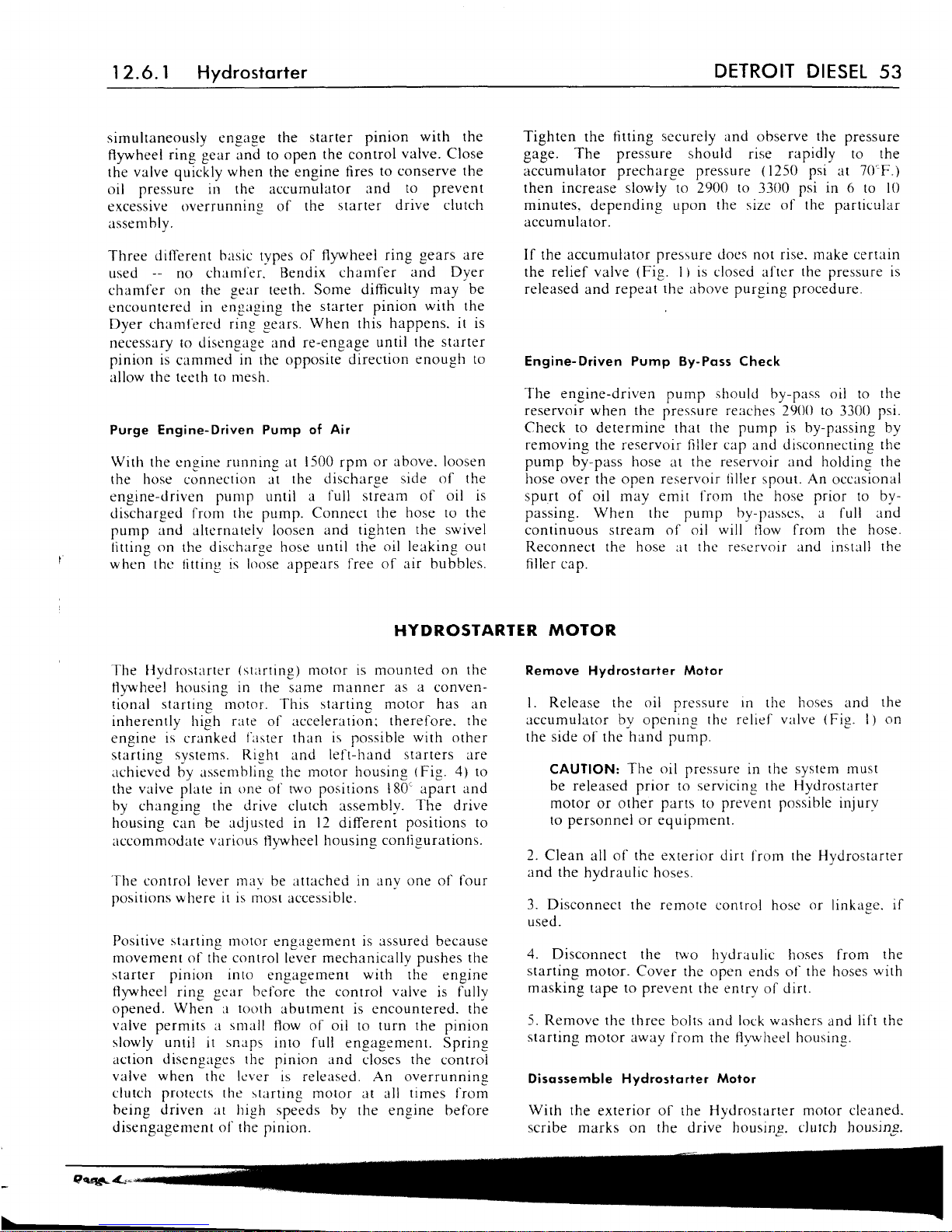 12.6.1 Hydrostarter

DETROIT DIESEL 53

simultaneously engage the starter pinion with the flywheel ring gear and to open the control valve. Close the valve quickly when the engine fires to conserve the oil pressure in the accumulator and to prevent excessive overrunning of the starter drive clutch assembly.

Three different basic types of flywheel ring gears are used -- no chamfer, Bendix chamfer and Dyer chamfer on the gear teeth. Some difficulty may be encountered in engaging the starter pinion with the Dyer chamfered ring gears. When this happens, it is necessary to disengage and re-engage until the starter pinion is cammed in the opposite direction enough to allow the teeth to mesh.

Purge Engine-Driven Pump of Air

With the engine running at 1500 rpm or above, loosen the hose connection at the discharge side of the engine-driven pump until a full stream of oil is discharged from the pump. Connect the hose to the pump and alternately loosen and tighten the swivel fitting on the discharge hose until the oil leaking out when the fitting is loose appears free of air bubbles.

Tighten the fitting securely and observe the pressure gage. The pressure should rise rapidly to the accumulator precharge pressure (1250 psi at 70°F.) then increase slowly to 2900 to 3300 psi in 6 to 10 minutes, depending upon the size of the particular accumulator.

If the accumulator pressure does not rise, make certain the relief valve (Fig. 1) is closed after the pressure is released and repeat the above purging procedure.

Engine-Driven Pump By-Pass Check

The engine-driven pump should by-pass oil to the reservoir when the pressure reaches 2900 to 3300 psi. Check to determine that the pump is by-passing by removing the reservoir filler cap and disconnecting the pump by-pass hose at the reservoir and holding the hose over the open reservoir filler spout. An occasional spurt of oil may emit from the hose prior to by-passing. When the pump by-passes, a full and continuous stream of oil will flow from the hose. Reconnect the hose at the reservoir and install the filler cap.

HYDROSTARTER MOTOR

The Hydrostarter (starting) motor is mounted on the flywheel housing in the same manner as a conventional starting motor. This starting motor has an inherently high rate of acceleration; therefore, the engine is cranked faster than is possible with other starting systems. Right and left-hand starters are achieved by assembling the motor housing (Fig. 4) to the valve plate in one of two positions 180° apart and by changing the drive clutch assembly. The drive housing can be adjusted in 12 different positions to accommodate various flywheel housing configurations.

The control lever may be attached in any one of four positions where it is most accessible.

Positive starting motor engagement is assured because movement of the control lever mechanically pushes the starter pinion into engagement with the engine flywheel ring gear before the control valve is fully opened. When a tooth abutment is encountered, the valve permits a small flow of oil to turn the pinion slowly until it snaps into full engagement. Spring action disengages the pinion and closes the control valve when the lever is released. An overrunning clutch protects the starting motor at all times from being driven at high speeds by the engine before disengagement of the pinion.

Remove Hydrostarter Motor

1. Release the oil pressure in the hoses and the accumulator by opening the relief valve (Fig. 1) on the side of the hand pump.

CAUTION: The oil pressure in the system must be released prior to servicing the Hydrostarter motor or other parts to prevent possible injury to personnel or equipment.

2. Clean all of the exterior dirt from the Hydrostarter and the hydraulic hoses.

3. Disconnect the remote control hose or linkage, if used.

4. Disconnect the two hydraulic hoses from the starting motor. Cover the open ends of the hoses with masking tape to prevent the entry of dirt.

5. Remove the three bolts and lock washers and lift the starting motor away from the flywheel housing.

Disassemble Hydrostarter Motor

With the exterior of the Hydrostarter motor cleaned, scribe marks on the drive housing, clutch housing,

Page 4